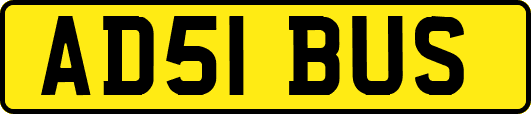 AD51 BUS